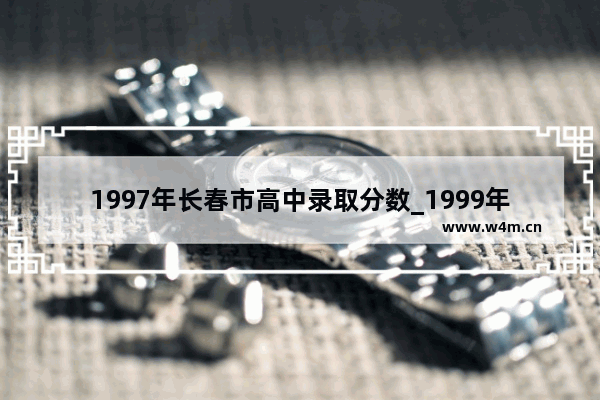 1997年长春市高中录取分数_1999年

www.w4m.cn